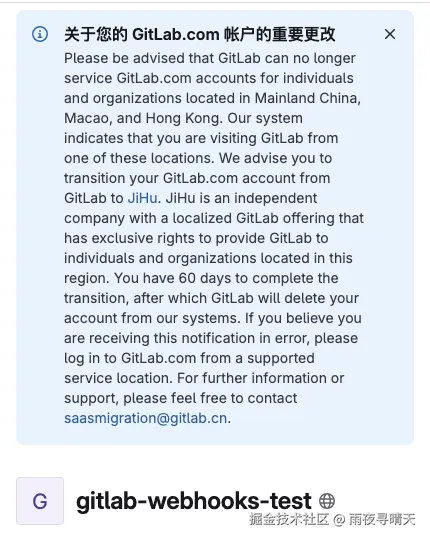 关于您的 GitLab.com 帐户的重要更改

Please be advised that GitLab can no longer service GitLab.com accounts for individuals and organizations located in Mainland China, Macao, and Hong Kong. Our system indicates that you are visiting GitLab from one of these locations. We advise you to transition your GitLab.com account from GitLab to JiHu. JiHu is an independent company with a localized GitLab offering that has exclusive rights to provide GitLab to individuals and organizations located in this region. You have 60 days to complete the transition, after which GitLab will delete your account from our systems. If you believe you are receiving this notification in error, please log in to GitLab.com from a supported service location. For further information or support, please feel free to contact saasmigration@gitlab.cn.

G

gitlab-webhooks-test

掘金技术社区 @ 雨夜寻晴天